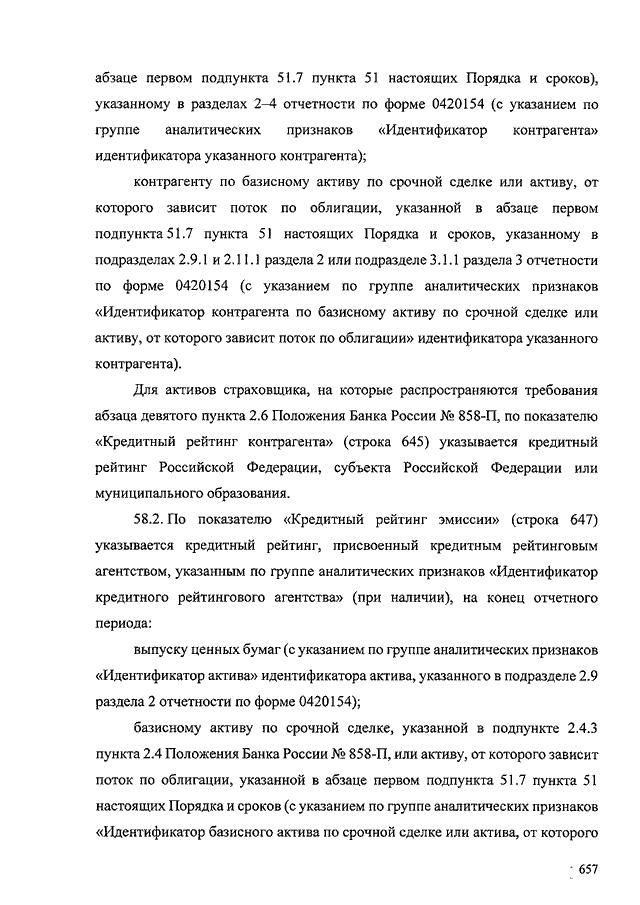 абзаце первом подпункта 51.7 пункта 51 настоящих Порядка и сроков), указанному в разделах 2–4 отчетности по форме 0420154 (с указанием по группе аналитических признаков «Идентификатор контрагента» идентификатора указанного контрагента);

контрагенту по базисному активу по срочной сделке или активу, от которого зависит поток по облигации, указанной в абзаце первом подпункта 51.7 пункта 51 настоящих Порядка и сроков, указанному в подразделах 2.9.1 и 2.11.1 раздела 2 или подразделе 3.1.1 раздела 3 отчетности по форме 0420154 (с указанием по группе аналитических признаков «Идентификатор контрагента по базисному активу по срочной сделке или активу, от которого зависит поток по облигации» идентификатора указанного контрагента).

Для активов страховщика, на которые распространяются требования абзаца девятого пункта 2.6 Положения Банка России № 858-П, по показателю «Кредитный рейтинг контрагента» (строка 645) указывается кредитный рейтинг Российской Федерации, субъекта Российской Федерации или муниципального образования.

58.2. По показателю «Кредитный рейтинг эмиссии» (строка 647) указывается кредитный рейтинг, присвоенный кредитным рейтинговым агентством, указанным по группе аналитических признаков «Идентификатор кредитного рейтингового агентства» (при наличии), на конец отчетного периода:

выпуску ценных бумаг (с указанием по группе аналитических признаков «Идентификатор актива» идентификатора актива, указанного в подразделе 2.9 раздела 2 отчетности по форме 0420154);

базисному активу по срочной сделке, указанной в подпункте 2.4.3 пункта 2.4 Положения Банка России № 858-П, или активу, от которого зависит поток по облигации, указанной в абзаце первом подпункта 51.7 пункта 51 настоящих Порядка и сроков (с указанием по группе аналитических признаков «Идентификатор базисного актива по срочной сделке или актива, от которого

657